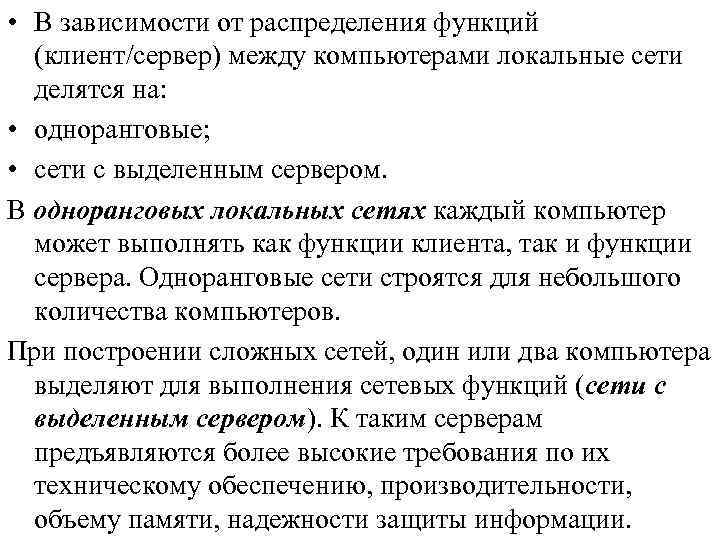 • В зависимости от распределения функций (клиент/сервер) между компьютерами локальные сети делятся на:
• одноранговые;
• сети с выделенным сервером.

В одноранговых локальных сетях каждый компьютер может выполнять как функции клиента, так и функции сервера. Одноранговые сети строятся для небольшого количества компьютеров.

При построении сложных сетей, один или два компьютера выделяют для выполнения сетевых функций (сети с выделенным сервером). К таким серверам предъявляются более высокие требования по их техническому обеспечению, производительности, объему памяти, надежности защиты информации.